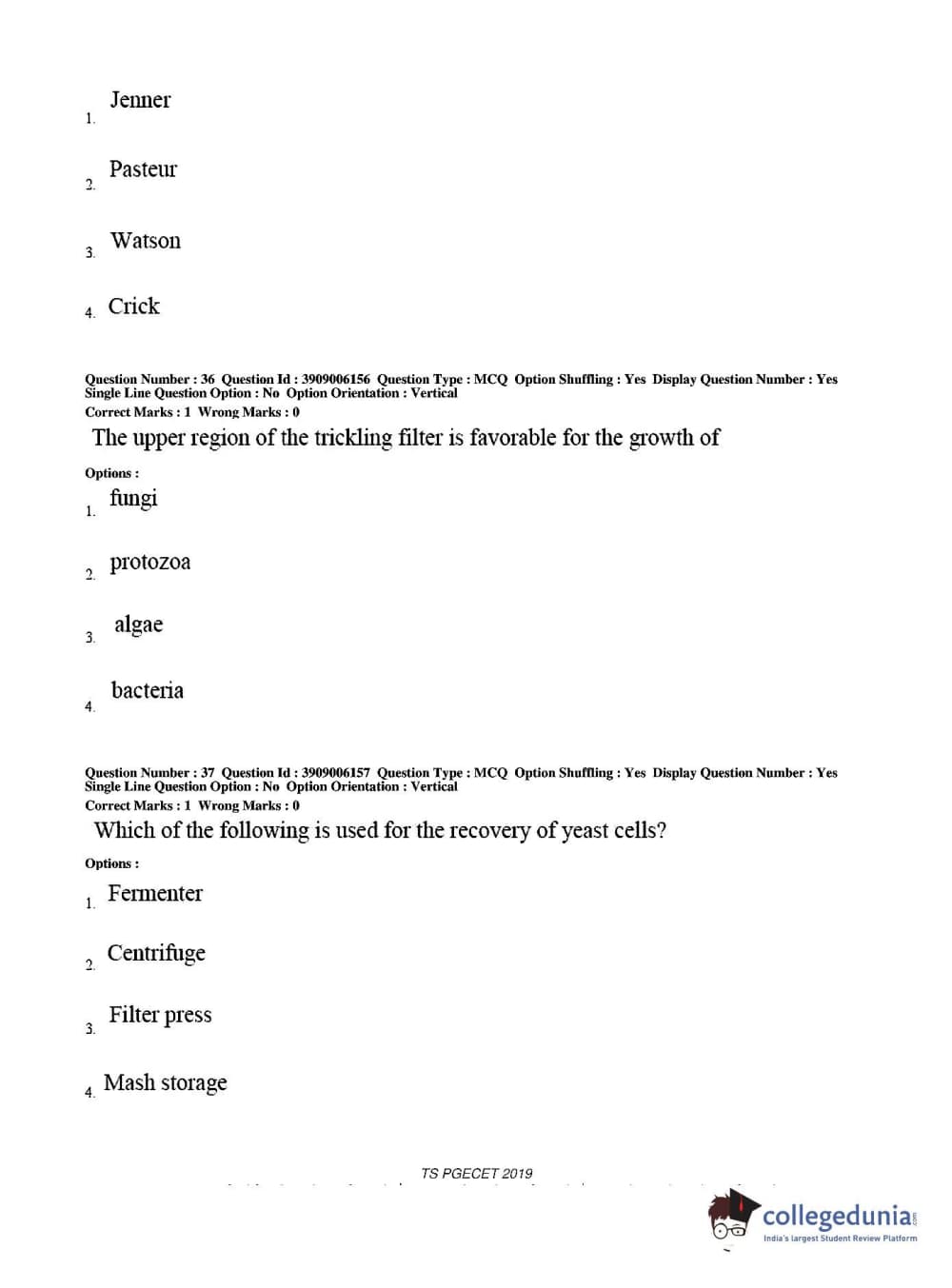 1. Jenner

2. Pasteur

3. Watson

4. Crick

Question Number : 36 Question Id : 3909006156 Question Type : MCQ Option Shuffling : Yes Display Question Number : Yes Single Line Question Option : No Option Orientation : Vertical
Correct Marks : 1 Wrong Marks : 0
The upper region of the trickling filter is favorable for the growth of

Options :
1. fungi

2. protozoa

3. algae

4. bacteria

Question Number : 37 Question Id : 3909006157 Question Type : MCQ Option Shuffling : Yes Display Question Number : Yes Single Line Question Option : No Option Orientation : Vertical
Correct Marks : 1 Wrong Marks : 0
Which of the following is used for the recovery of yeast cells?

Options :
1. Fermenter

2. Centrifuge

3. Filter press

4. Mash storage

TS PGECET 2019

collegedunia.com
India's largest Student Review Platform